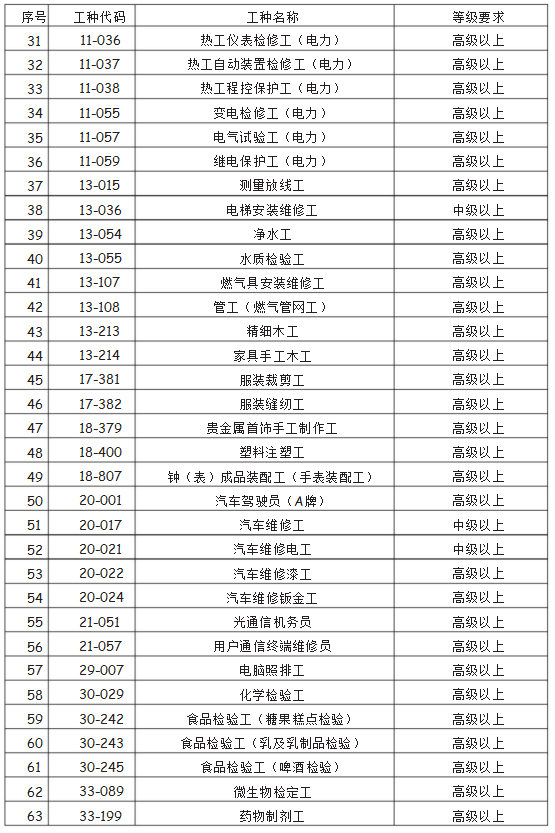 | 序号 | 工种代码 | 工种名称 | 等级要求 |
|---|---|---|---|
| 31 | 11-036 | 热工仪表检修工（电力） | 高级以上 |
| 32 | 11-037 | 热工自动装置检修工（电力） | 高级以上 |
| 33 | 11-038 | 热工程控保护工（电力） | 高级以上 |
| 34 | 11-055 | 变电检修工（电力） | 高级以上 |
| 35 | 11-057 | 电气试验工（电力） | 高级以上 |
| 36 | 11-059 | 继电保护工（电力） | 高级以上 |
| 37 | 13-015 | 测量放线工 | 高级以上 |
| 38 | 13-036 | 电梯安装维修工 | 中级以上 |
| 39 | 13-054 | 净水工 | 高级以上 |
| 40 | 13-055 | 水质检验工 | 高级以上 |
| 41 | 13-107 | 燃气具安装维修工 | 高级以上 |
| 42 | 13-108 | 管工（燃气管网工） | 高级以上 |
| 43 | 13-213 | 精细木工 | 高级以上 |
| 44 | 13-214 | 家具手工木工 | 高级以上 |
| 45 | 17-381 | 服装裁剪工 | 高级以上 |
| 46 | 17-382 | 服装缝纫工 | 高级以上 |
| 47 | 18-379 | 贵金属首饰手工制作工 | 高级以上 |
| 48 | 18-400 | 塑料注塑工 | 高级以上 |
| 49 | 18-807 | 钟（表）成品装配工（手表装配工） | 高级以上 |
| 50 | 20-001 | 汽车驾驶员（A牌） | 高级以上 |
| 51 | 20-017 | 汽车维修工 | 中级以上 |
| 52 | 20-021 | 汽车维修电工 | 中级以上 |
| 53 | 20-022 | 汽车维修漆工 | 高级以上 |
| 54 | 20-024 | 汽车维修钣金工 | 高级以上 |
| 55 | 21-051 | 光通信机务员 | 高级以上 |
| 56 | 21-057 | 用户通信终端维修员 | 高级以上 |
| 57 | 29-007 | 电脑照排工 | 高级以上 |
| 58 | 30-029 | 化学检验工 | 高级以上 |
| 59 | 30-242 | 食品检验工（糖果糕点检验） | 高级以上 |
| 60 | 30-243 | 食品检验工（乳及乳制品检验） | 高级以上 |
| 61 | 30-245 | 食品检验工（啤酒检验） | 高级以上 |
| 62 | 33-089 | 微生物检定工 | 高级以上 |
| 63 | 33-199 | 药物制剂工 | 高级以上 |